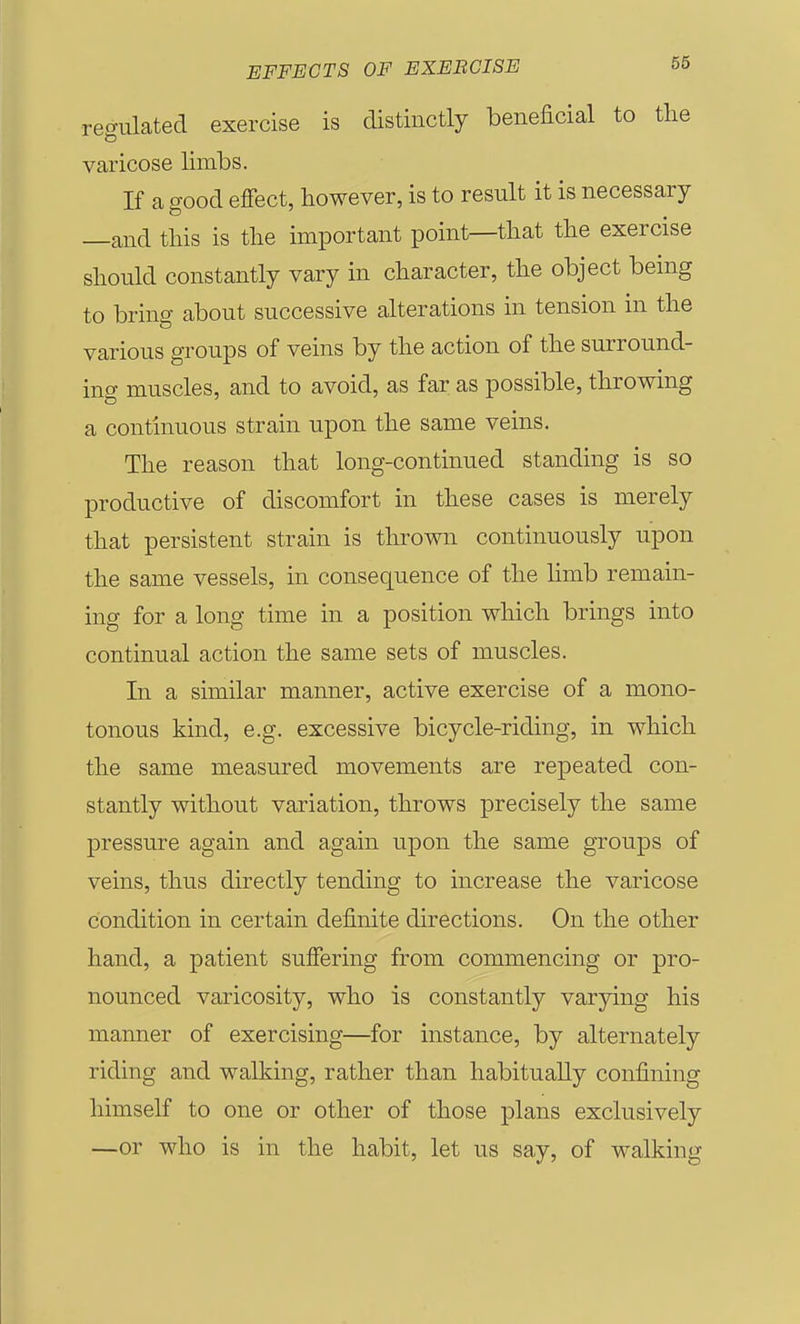 EFFECTS OF EXERCISE 55

regulated exercise is distinctly beneficial to the varicose limbs.

If a good effect, however, is to result it is necessary —and this is the important point—that the exercise should constantly vary in character, the object being to bring about successive alterations in tension in the various groups of veins by the action of the surrounding muscles, and to avoid, as far as possible, throwing a continuous strain upon the same veins.

The reason that long-continued standing is so productive of discomfort in these cases is merely that persistent strain is thrown continuously upon the same vessels, in consequence of the limb remaining for a long time in a position which brings into continual action the same sets of muscles.

In a similar manner, active exercise of a monotonous kind, e.g. excessive bicycle-riding, in which the same measured movements are repeated constantly without variation, throws precisely the same pressure again and again upon the same groups of veins, thus directly tending to increase the varicose condition in certain definite directions. On the other hand, a patient suffering from commencing or pronounced varicosity, who is constantly varying his manner of exercising—for instance, by alternately riding and walking, rather than habitually confining himself to one or other of those plans exclusively —or who is in the habit, let us say, of walking